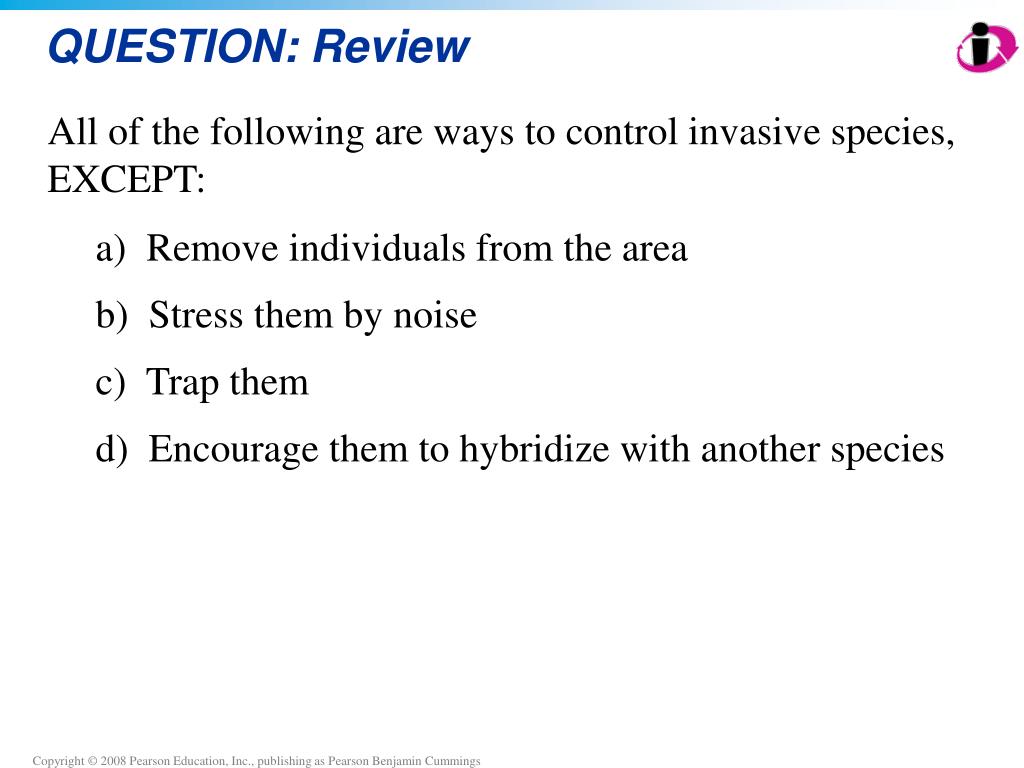 QUESTION: Review

All of the following are ways to control invasive species, EXCEPT:

a) Remove individuals from the area

b) Stress them by noise

c) Trap them

d) Encourage them to hybridize with another species

Copyright © 2008 Pearson Education, Inc., publishing as Pearson Benjamin Cummings